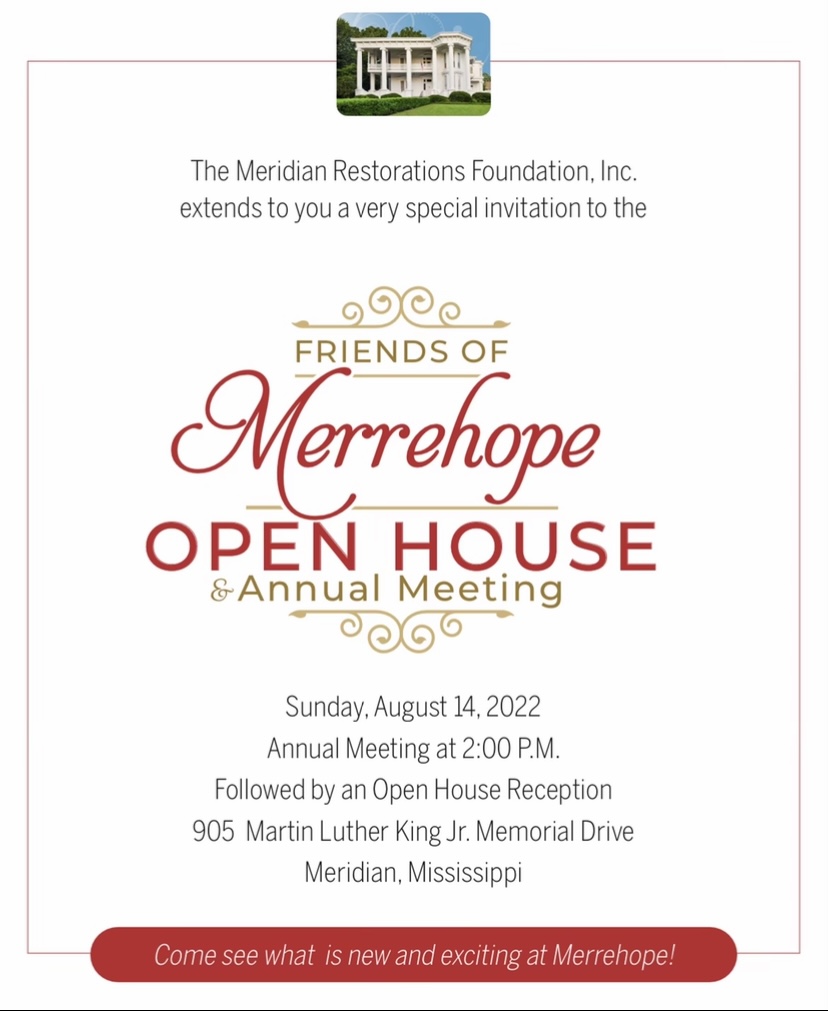 The Meridian Restorations Foundation, Inc. extends to you a very special invitation to the

FRIENDS OF
Merrehope
OPEN HOUSE
& Annual Meeting

Sunday, August 14, 2022
Annual Meeting at 2:00 P.M.
Followed by an Open House Reception
905 Martin Luther King Jr. Memorial Drive
Meridian, Mississippi

Come see what is new and exciting at Merrehope!